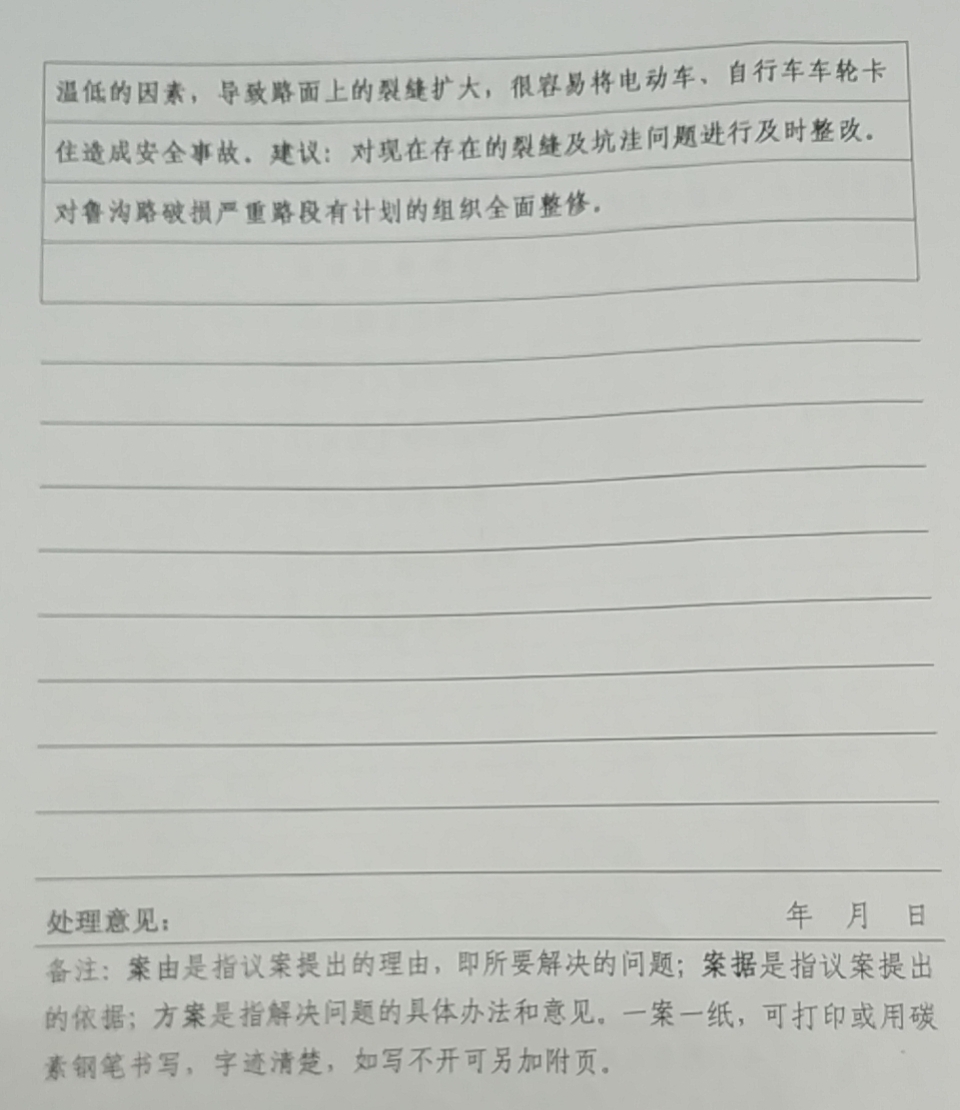 温低的因素，导致路面上的裂缝扩大，很容易将电动车、自行车车轮卡住造成安全事故。建议：对现在存在的裂缝及坑洼问题进行及时整改。对鲁沟路破损严重路段有计划的组织全面整修。

处理意见：　　　　年　月　日

备注：案由是指议案提出的理由，即所要解决的问题；案据是指议案提出的依据；方案是指解决问题的具体办法和意见。一案一纸，可打印或用碳素钢笔书写，字迹清楚，如写不开可另加附页。